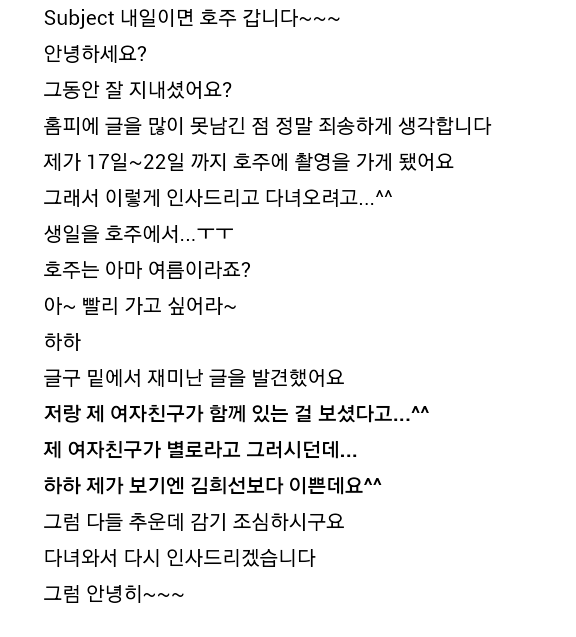 Subject 내일이면 호주 갑니다~~~

안녕하세요?

그동안 잘 지내셨어요?

홈피에 글을 많이 못남긴 점 정말 죄송하게 생각합니다

제가 17일~22일 까지 호주에 촬영을 가게 됐어요

그래서 이렇게 인사드리고 다녀오려고...^^

생일을 호주에서...ㅜㅜ

호주는 아마 여름이라죠?

아~ 빨리 가고 싶어라~

하하

글구 밑에서 재미난 글을 발견했어요

저랑 제 여자친구가 함께 있는 걸 보셨다고...^^

제 여자친구가 별로라고 그러시던데...

하하 제가 보기엔 김희선보다 이쁜데요^^

그럼 다들 추운데 감기 조심하시구요

다녀와서 다시 인사드리겠습니다

그럼 안녕히~~~